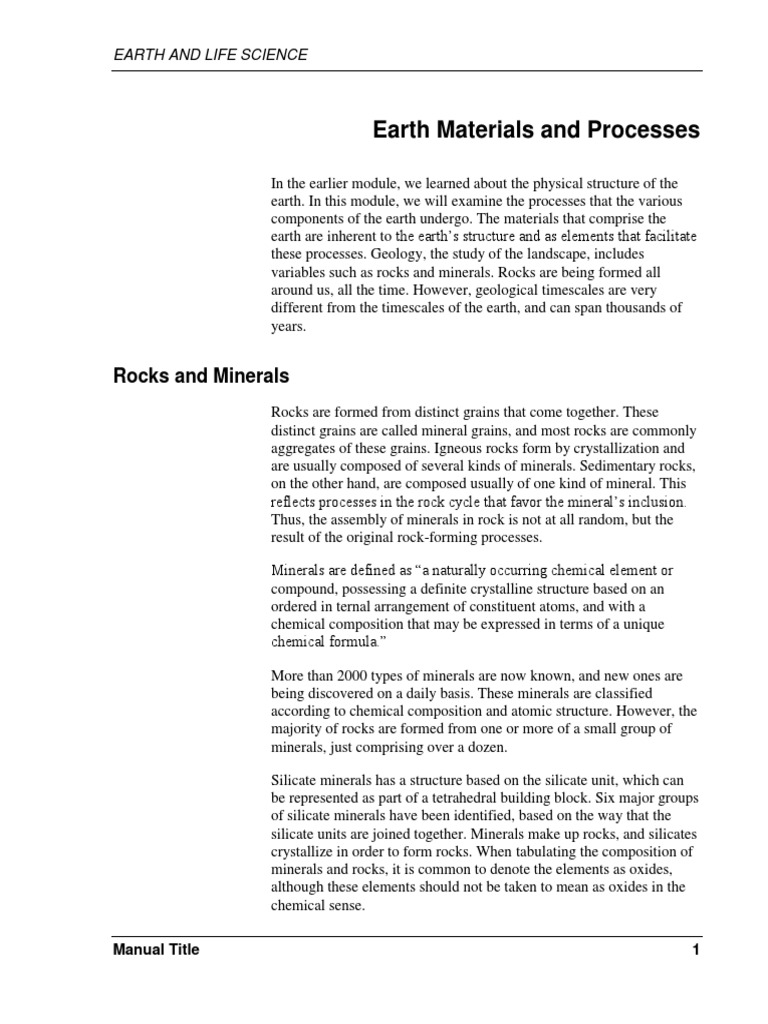 EARTH AND LIFE SCIENCE

Earth Materials and Processes

In the earlier module, we learned about the physical structure of the earth. In this module, we will examine the processes that the various components of the earth undergo. The materials that comprise the earth are inherent to the earth's structure and as elements that facilitate these processes. Geology, the study of the landscape, includes variables such as rocks and minerals. Rocks are being formed all around us, all the time. However, geological timescales are very different from the timescales of the earth, and can span thousands of years.

Rocks and Minerals

Rocks are formed from distinct grains that come together. These distinct grains are called mineral grains, and most rocks are commonly aggregates of these grains. Igneous rocks form by crystallization and are usually composed of several kinds of minerals. Sedimentary rocks, on the other hand, are composed usually of one kind of mineral. This reflects processes in the rock cycle that favor the mineral's inclusion. Thus, the assembly of minerals in rock is not at all random, but the result of the original rock-forming processes.

Minerals are defined as "a naturally occurring chemical element or compound, possessing a definite crystalline structure based on an ordered in ternal arrangement of constituent atoms, and with a chemical composition that may be expressed in terms of a unique chemical formula."

More than 2000 types of minerals are now known, and new ones are being discovered on a daily basis. These minerals are classified according to chemical composition and atomic structure. However, the majority of rocks are formed from one or more of a small group of minerals, just comprising over a dozen.

Silicate minerals has a structure based on the silicate unit, which can be represented as part of a tetrahedral building block. Six major groups of silicate minerals have been identified, based on the way that the silicate units are joined together. Minerals make up rocks, and silicates crystallize in order to form rocks. When tabulating the composition of minerals and rocks, it is common to denote the elements as oxides, although these elements should not be taken to mean as oxides in the chemical sense.

Manual Title 1